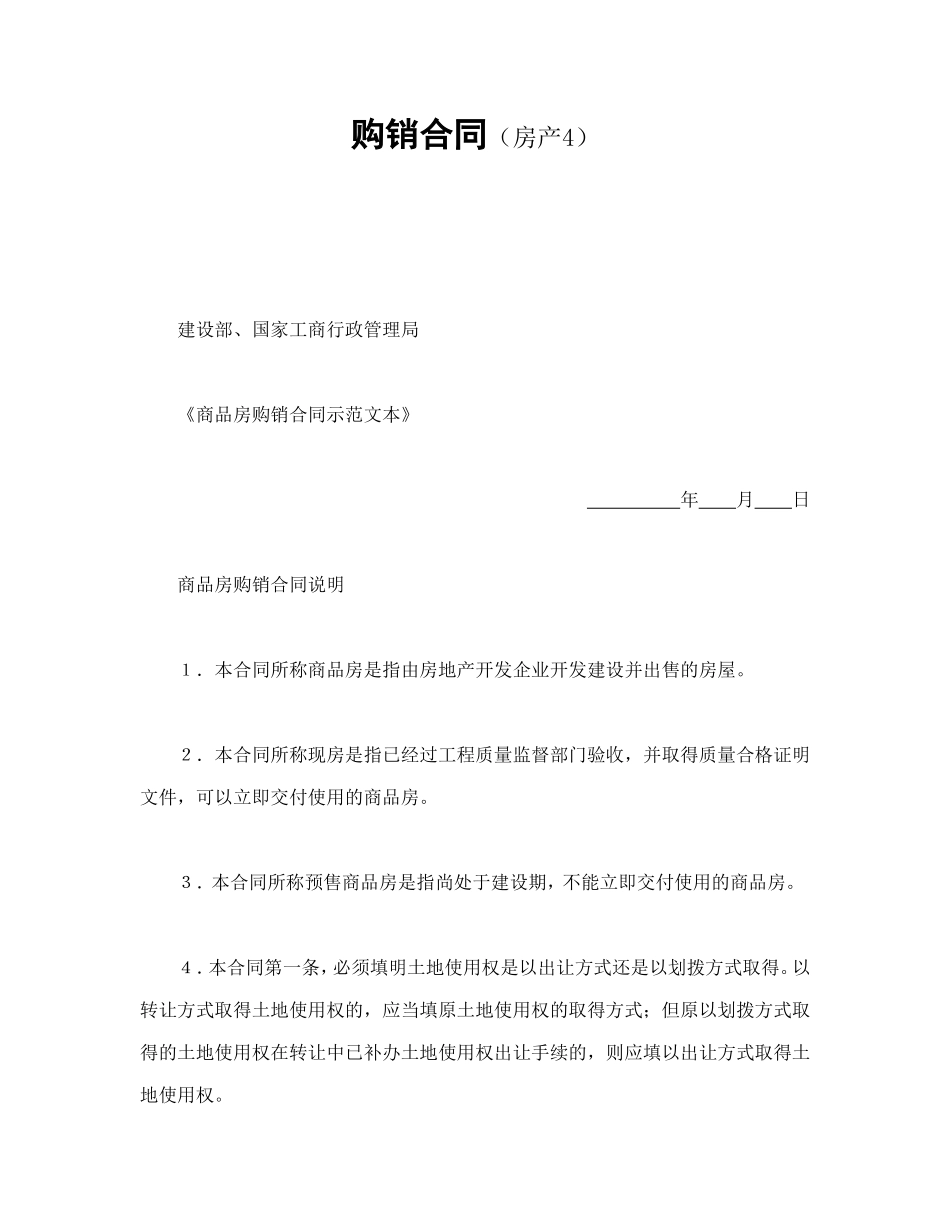 购销合同（房产4）

建设部、国家工商行政管理局

《商品房购销合同示范文本》

__________年____月____日

商品房购销合同说明

1．本合同所称商品房是指由房地产开发企业开发建设并出售的房屋。

2．本合同所称现房是指已经过工程质量监督部门验收，并取得质量合格证明文件，可以立即交付使用的商品房。

3．本合同所称预售商品房是指尚处于建设期，不能立即交付使用的商品房。

4．本合同第一条，必须填明土地使用权是以出让方式还是以划拨方式取得。以转让方式取得土地使用权的，应当填原土地使用权的取得方式；但原以划拨方式取得的土地使用权在转让中已补办土地使用权出让手续的，则应填以出让方式取得土地使用权。